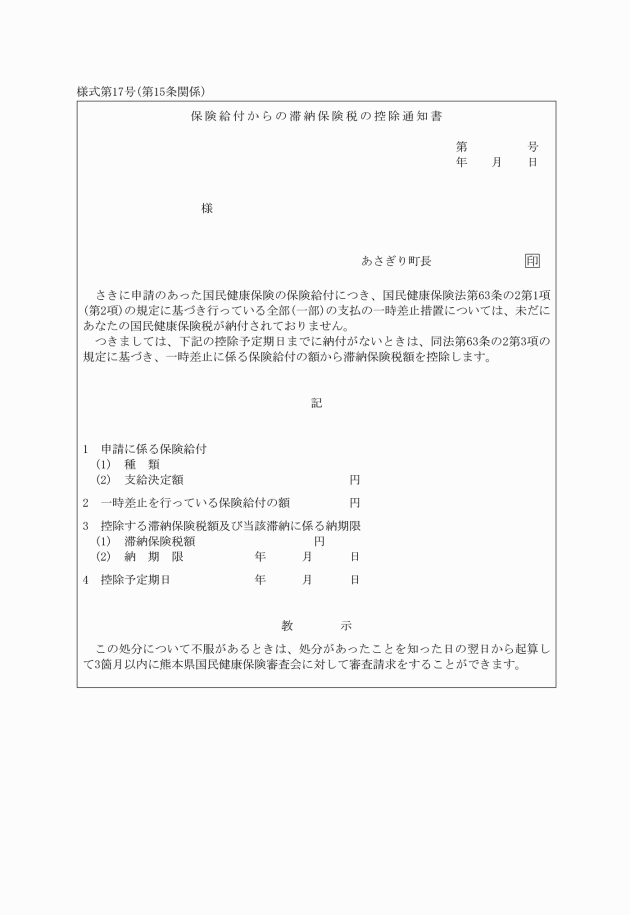 様式第17号(第15条関係)

保険給付からの滞納保険税の控除通知書

第　　　号
年　月　日

様

あさぎり町長　　　　印

さきに申請のあった国民健康保険の保険給付につき、国民健康保険法第63条の2第1項(第2項)の規定に基づき行っている全部(一部)の支払の一時差止措置については、未だにあなたの国民健康保険税が納付されておりません。
つきましては、下記の控除予定期日までに納付がないときは、同法第63条の2第3項の規定に基づき、一時差止に係る保険給付の額から滞納保険税額を控除します。

記

1　申請に係る保険給付
(1)　種　類
(2)　支給決定額　　　　円
2　一時差止を行っている保険給付の額　　　　円
3　控除する滞納保険税額及び当該滞納に係る納期限
(1)　滞納保険税額　　　　円
(2)　納　期　限　　　年　　月　　日
4　控除予定期日　　　年　　月　　日

教　示

この処分について不服があるときは、処分があったことを知った日の翌日から起算して3箇月以内に熊本県国民健康保険審査会に対して審査請求をすることができます。